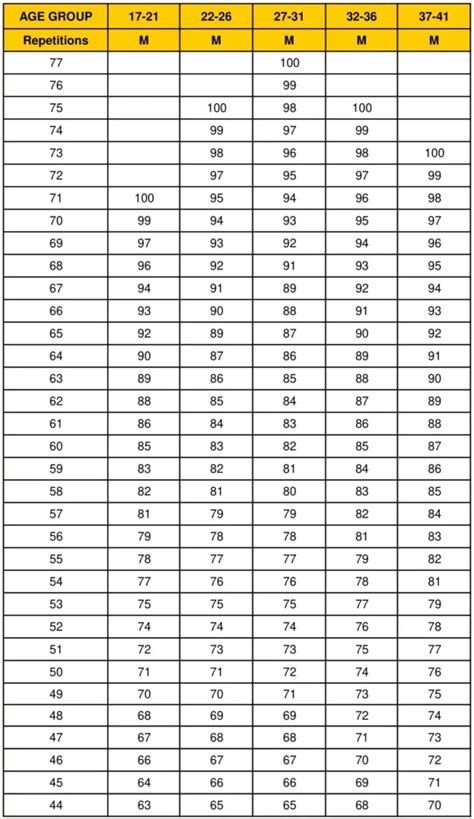 | AGE GROUP | 17-21 | 22-26 | 27-31 | 32-36 | 37-41 |
|---|---|---|---|---|---|
| Repetitions | M | M | M | M | M |
| 77 | | | 100 | | |
| 76 | | | 99 | | |
| 75 | | 100 | 98 | 100 | |
| 74 | | 99 | 97 | 99 | |
| 73 | | 98 | 96 | 98 | 100 |
| 72 | | 97 | 95 | 97 | 99 |
| 71 | 100 | 95 | 94 | 96 | 98 |
| 70 | 99 | 94 | 93 | 95 | 97 |
| 69 | 97 | 93 | 92 | 94 | 96 |
| 68 | 96 | 92 | 91 | 93 | 95 |
| 67 | 94 | 91 | 89 | 92 | 94 |
| 66 | 93 | 90 | 88 | 91 | 93 |
| 65 | 92 | 89 | 87 | 90 | 92 |
| 64 | 90 | 87 | 86 | 89 | 91 |
| 63 | 89 | 86 | 85 | 88 | 90 |
| 62 | 88 | 85 | 84 | 87 | 89 |
| 61 | 86 | 84 | 83 | 86 | 88 |
| 60 | 85 | 83 | 82 | 85 | 87 |
| 59 | 83 | 82 | 81 | 84 | 86 |
| 58 | 82 | 81 | 80 | 83 | 85 |
| 57 | 81 | 79 | 79 | 82 | 84 |
| 56 | 79 | 78 | 78 | 81 | 83 |
| 55 | 78 | 77 | 77 | 79 | 82 |
| 54 | 77 | 76 | 76 | 78 | 81 |
| 53 | 75 | 75 | 75 | 77 | 79 |
| 52 | 74 | 74 | 74 | 76 | 78 |
| 51 | 72 | 73 | 73 | 75 | 77 |
| 50 | 71 | 71 | 72 | 74 | 76 |
| 49 | 70 | 70 | 71 | 73 | 75 |
| 48 | 68 | 69 | 69 | 72 | 74 |
| 47 | 67 | 68 | 68 | 71 | 73 |
| 46 | 66 | 67 | 67 | 70 | 72 |
| 45 | 64 | 66 | 66 | 69 | 71 |
| 44 | 63 | 65 | 65 | 68 | 70 |